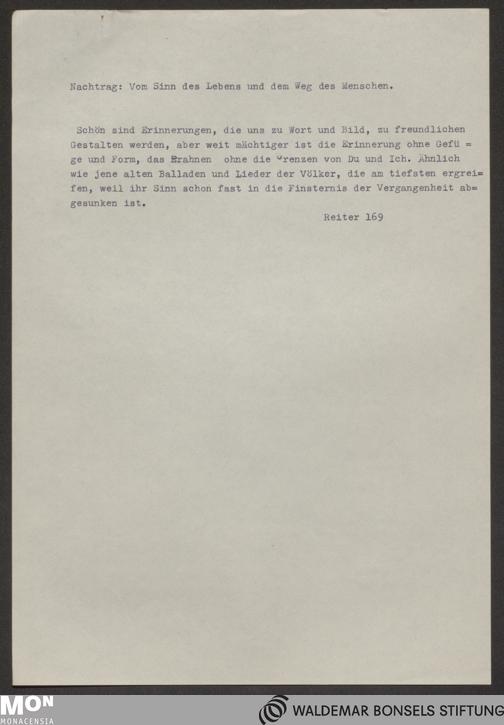 Nachtrag: Vom Sinn des Lebens und dem Weg des Menschen.

Schön sind Erinnerungen, die uns zu Wort und Bild, zu freundlichen Gestalten werden, aber weit mächtiger ist die Erinnerung ohne Gefüge und Form, das Erahnen ohne die Grenzen von Du und Ich. Ähnlich wie jene alten Balladen und Lieder der Völker, die am tiefsten ergreifen, weil ihr Sinn schon fast in die Finsternis der Vergangenheit abgesunken ist.

Reiter 169

MON
MONACENSIA

WALDEMAR BONSELS STIFTUNG